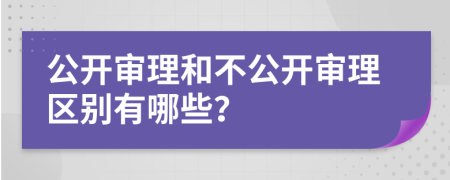 公开审理和不公开审理区别有哪些?